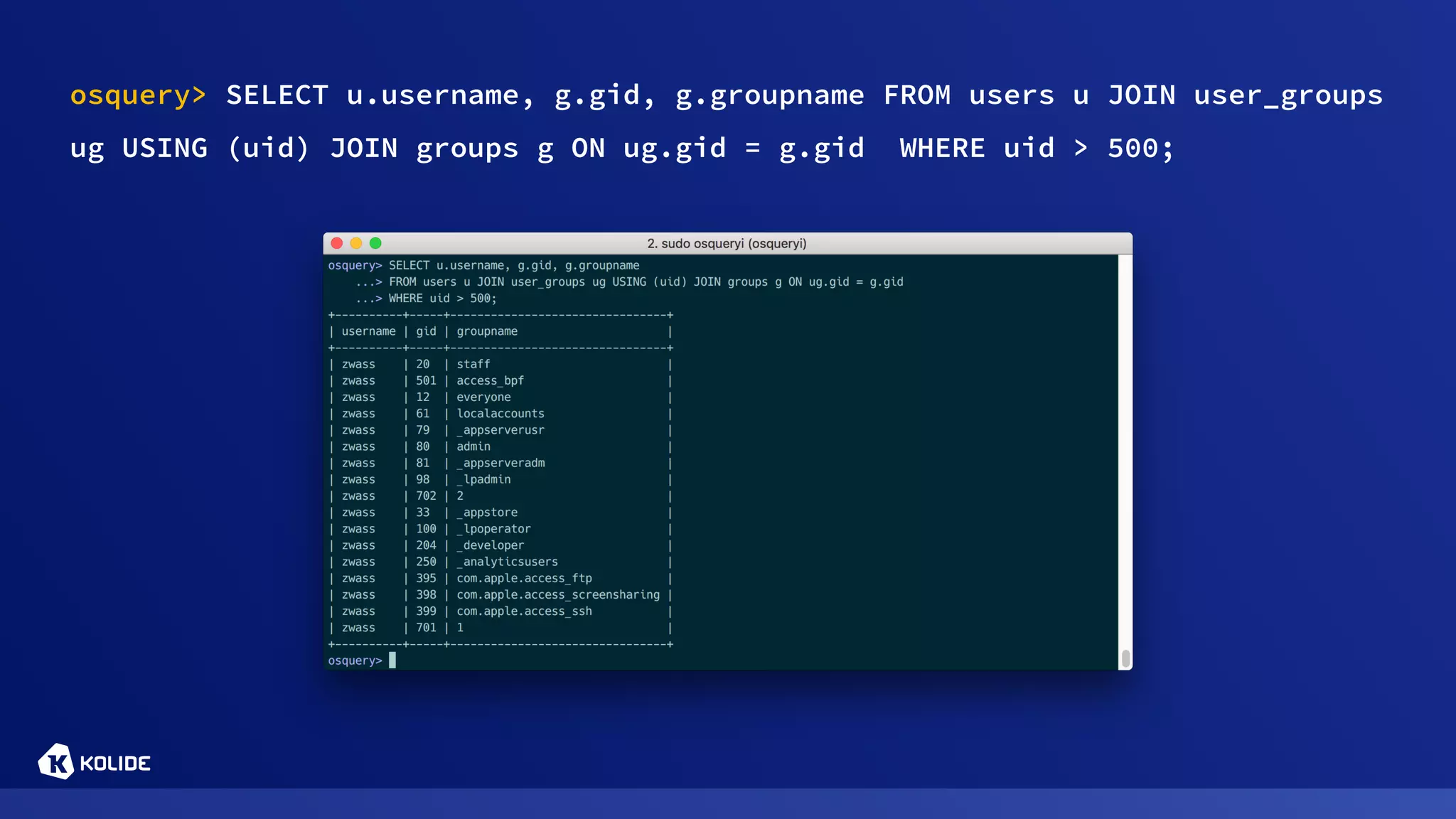 osquery> SELECT u.username, g.gid, g.groupname FROM users u JOIN user_groups ug USING (uid) JOIN groups g ON ug.gid = g.gid WHERE uid > 500;

2. sudo osqueryi (osqueryi)

osquery> SELECT u.username, g.gid, g.groupname
...> FROM users u JOIN user_groups ug USING (uid) JOIN groups g ON ug.gid = g.gid
...> WHERE uid > 500;

| username | gid | groupname |
|---|---|---|
| zwass | 20 | staff |
| zwass | 501 | access_bpf |
| zwass | 12 | everyone |
| zwass | 61 | localaccounts |
| zwass | 79 | _appserverusr |
| zwass | 80 | admin |
| zwass | 81 | _appserveradm |
| zwass | 98 | _lpadmin |
| zwass | 702 | 2 |
| zwass | 33 | _appstore |
| zwass | 100 | _lpoperator |
| zwass | 204 | _developer |
| zwass | 250 | _analyticsusers |
| zwass | 395 | com.apple.access_ftp |
| zwass | 398 | com.apple.access_screensharing |
| zwass | 399 | com.apple.access_ssh |
| zwass | 701 | 1 |

osquery>

KOLIDE